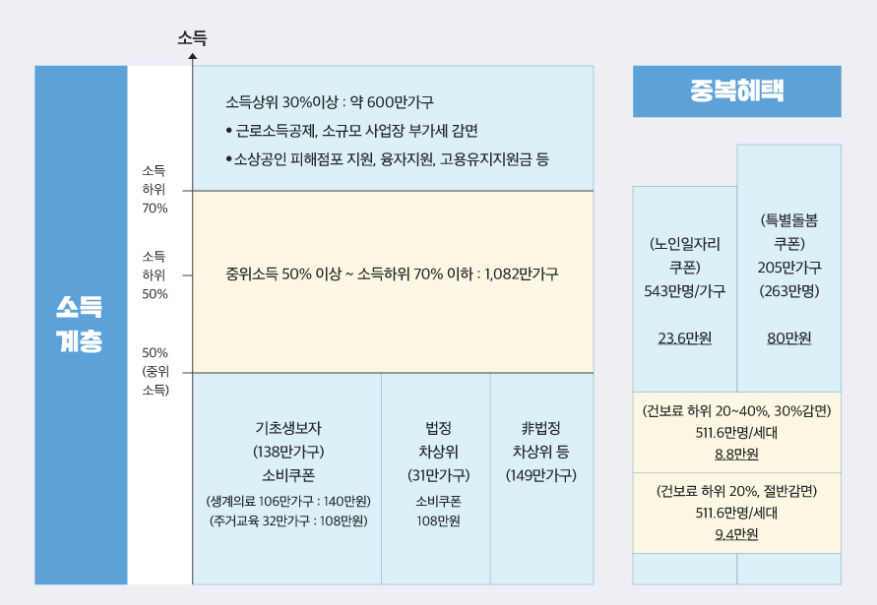 소득

소득 계층

소득 하위 70%

소득 하위 50%

50% (중위 소득)

소득상위 30%이상 : 약 600만가구

• 근로소득공제, 소규모 사업장 부가세 감면

• 소상공인 피해점포 지원, 융자지원, 고용유지지원금 등

중위소득 50% 이상 ~ 소득하위 70% 이하 : 1,082만가구

기초생보자 (138만가구) 소비쿠폰

(생계의료 106만가구 : 140만원)
(주거교육 32만가구 : 108만원)

법정 차상위 (31만가구)

소비쿠폰 108만원

非법정 차상위 등 (149만가구)

중복혜택

(노인일자리 쿠폰) 543만명/가구

23.6만원

(특별돌봄 쿠폰) 205만가구 (263만명)

80만원

(건보료 하위 20~40%, 30%감면) 511.6만명/세대 8.8만원

(건보료 하위 20%, 절반감면) 511.6만명/세대 9.4만원